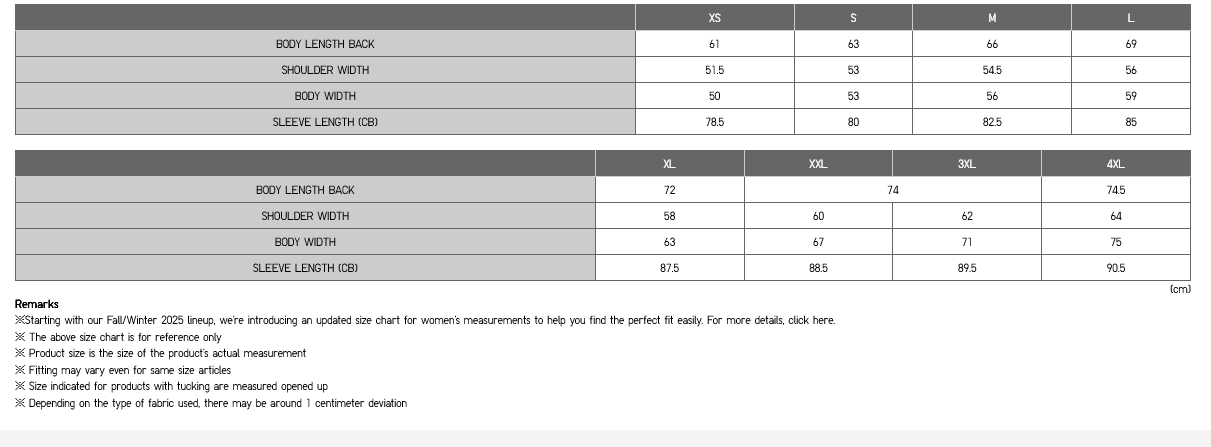 | | XS | S | M | L |
|---|---|---|---|---|
| BODY LENGTH BACK | 61 | 63 | 66 | 69 |
| SHOULDER WIDTH | 51.5 | 53 | 54.5 | 56 |
| BODY WIDTH | 50 | 53 | 56 | 59 |
| SLEEVE LENGTH (CB) | 78.5 | 80 | 82.5 | 85 |

| | XL | XXL | 3XL | 4XL |
|---|---|---|---|---|
| BODY LENGTH BACK | 72 | 74 | | 74.5 |
| SHOULDER WIDTH | 58 | 60 | 62 | 64 |
| BODY WIDTH | 63 | 67 | 71 | 75 |
| SLEEVE LENGTH (CB) | 87.5 | 88.5 | 89.5 | 90.5 |

(cm)

Remarks
※Starting with our Fall/Winter 2025 lineup, we're introducing an updated size chart for women's measurements to help you find the perfect fit easily. For more details, click here.
※ The above size chart is for reference only
※ Product size is the size of the product's actual measurement
※ Fitting may vary even for same size articles
※ Size indicated for products with tucking are measured opened up
※ Depending on the type of fabric used, there may be around 1 centimeter deviation